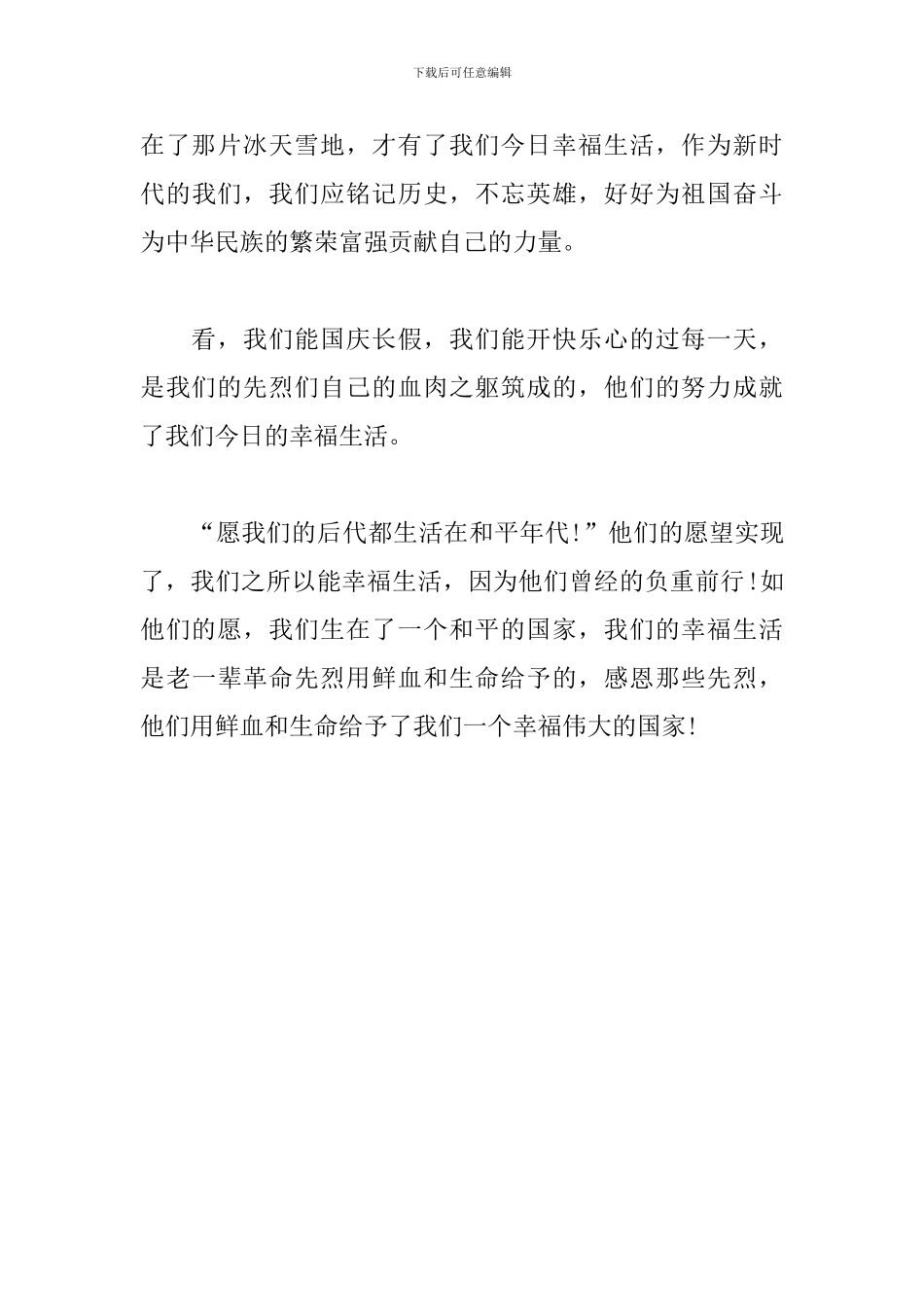 下载后可任意编辑

在了那片冰天雪地，才有了我们今日幸福生活，作为新时代的我们，我们应铭记历史，不忘英雄，好好为祖国奋斗为中华民族的繁荣富强贡献自己的力量。

看，我们能国庆长假，我们能开快乐心的过每一天，是我们的先烈们自己的血肉之躯筑成的，他们的努力成就了我们今日的幸福生活。

“愿我们的后代都生活在和平年代!”他们的愿望实现了，我们之所以能幸福生活，因为他们曾经的负重前行!如他们的愿，我们生在了一个和平的国家，我们的幸福生活是老一辈革命先烈用鲜血和生命给予的，感恩那些先烈，他们用鲜血和生命给予了我们一个幸福伟大的国家!